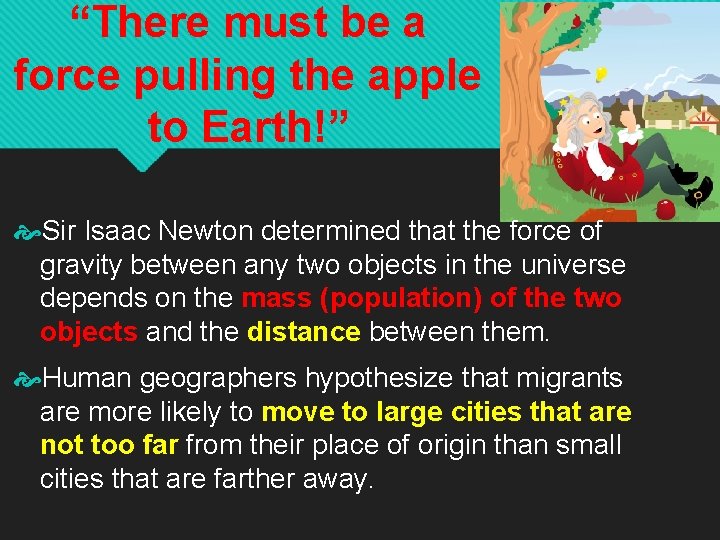 “There must be a force pulling the apple to Earth!”

Sir Isaac Newton determined that the force of gravity between any two objects in the universe depends on the mass (population) of the two objects and the distance between them.

Human geographers hypothesize that migrants are more likely to move to large cities that are not too far from their place of origin than small cities that are farther away.